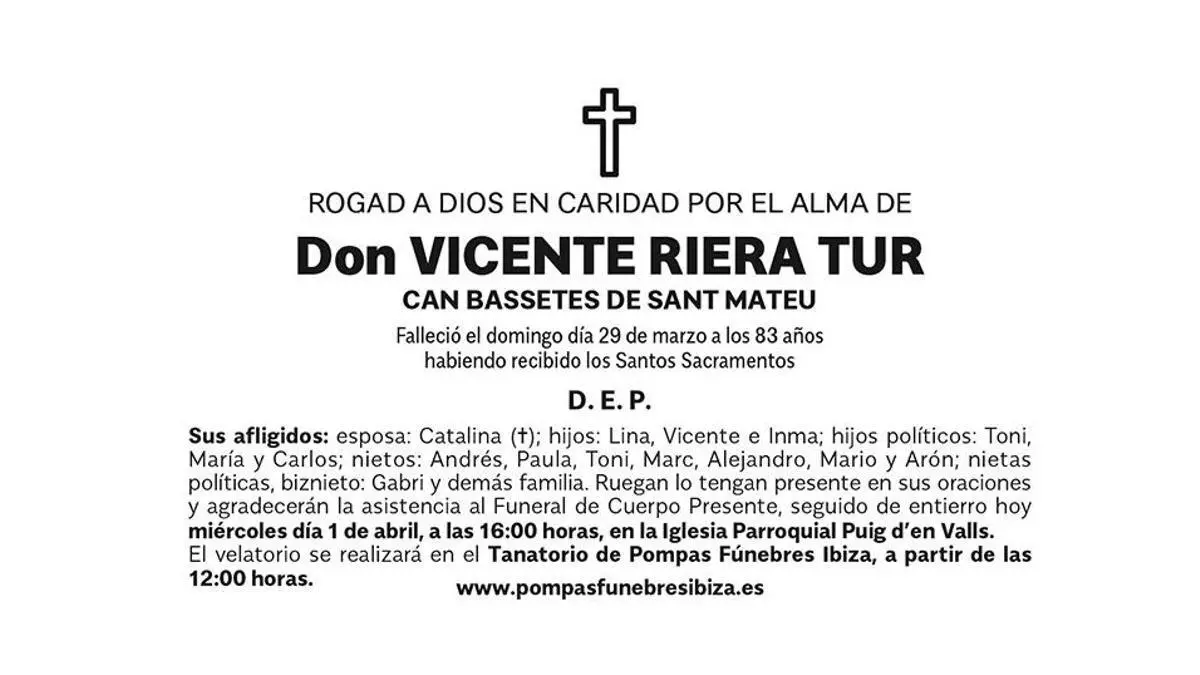 ROGAD A DIOS EN CARIDAD POR EL ALMA DE

Don VICENTE RIERA TUR

CAN BASSETES DE SANT MATEU

Falleció el domingo día 29 de marzo a los 83 años
habiendo recibido los Santos Sacramentos

D. E. P.

Sus afligidos: esposa: Catalina (†); hijos: Lina, Vicente e Inma; hijos políticos: Toni, María y Carlos; nietos: Andrés, Paula, Toni, Marc, Alejandro, Mario y Arón; nietas políticas, biznieto: Gabri y demás familia. Ruegan lo tengan presente en sus oraciones y agradecerán la asistencia al Funeral de Cuerpo Presente, seguido de entierro hoy miércoles día 1 de abril, a las 16:00 horas, en la Iglesia Parroquial Puig d'en Valls.
El velatorio se realizará en el Tanatorio de Pompas Fúnebres Ibiza, a partir de las 12:00 horas.

www.pompasfunebresibiza.es